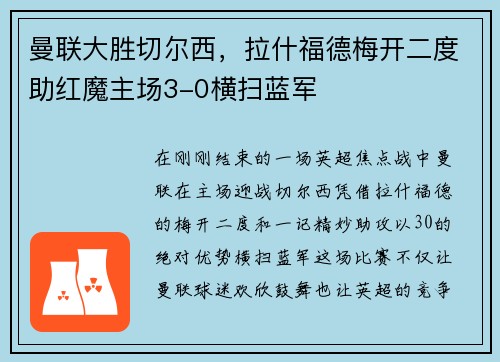 曼联大胜切尔西，拉什福德梅开二度助红魔主场3-0横扫蓝军

在刚刚结束的一场英超焦点战中曼联在主场迎战切尔西凭借拉什福德的梅开二度和一记精妙助攻以30的绝对优势横扫蓝军这场比赛不仅让曼联球迷欢欣鼓舞也让英超的竞争